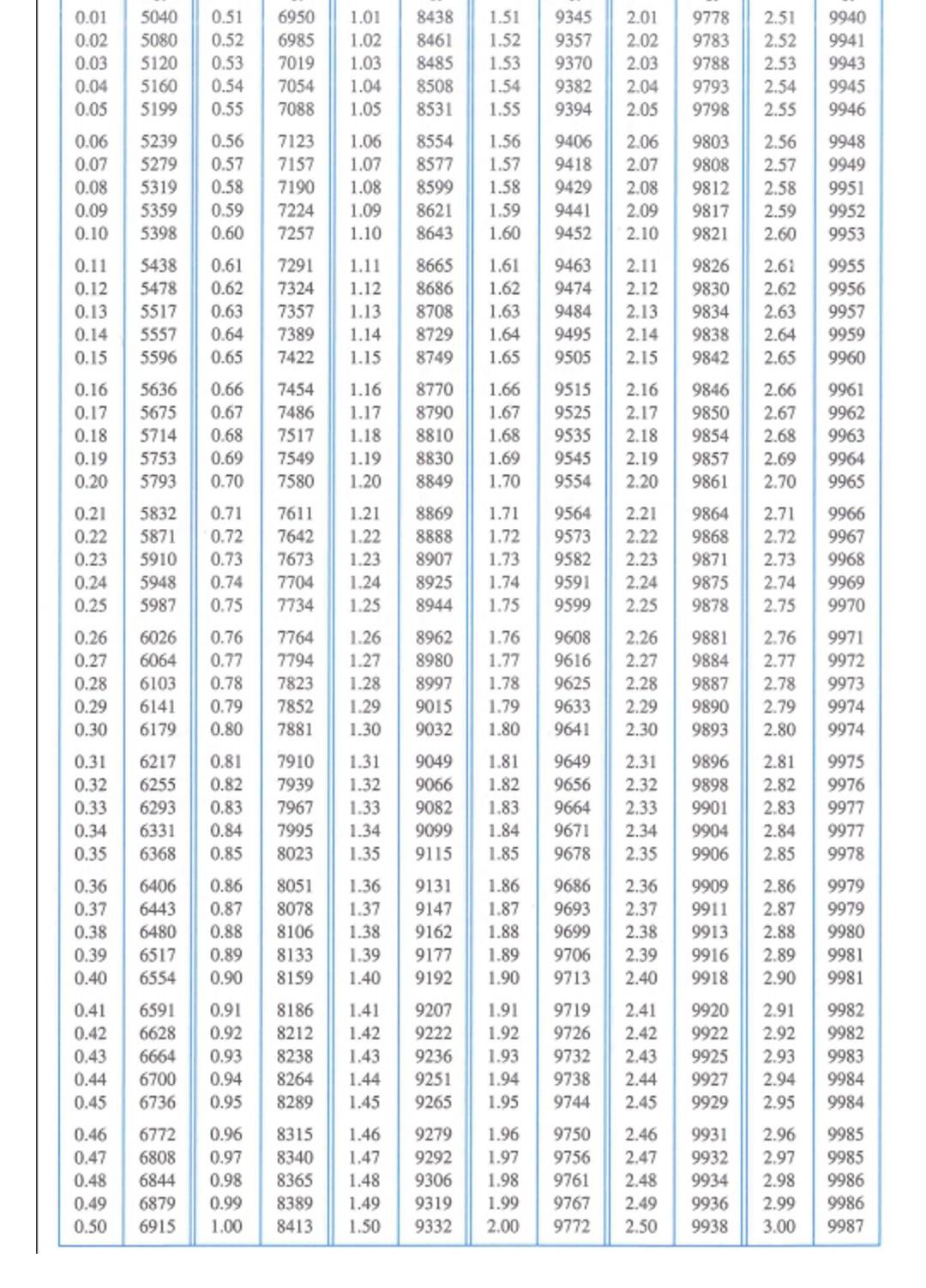 | 0.01 | 5040 | 0.51 | 6950 | 1.01 | 8438 | 1.51 | 9345 | 2.01 | 9778 | 2.51 | 9940 |
|---|---|---|---|---|---|---|---|---|---|---|---|
| 0.02 | 5080 | 0.52 | 6985 | 1.02 | 8461 | 1.52 | 9357 | 2.02 | 9783 | 2.52 | 9941 |
| 0.03 | 5120 | 0.53 | 7019 | 1.03 | 8485 | 1.53 | 9370 | 2.03 | 9788 | 2.53 | 9943 |
| 0.04 | 5160 | 0.54 | 7054 | 1.04 | 8508 | 1.54 | 9382 | 2.04 | 9793 | 2.54 | 9945 |
| 0.05 | 5199 | 0.55 | 7088 | 1.05 | 8531 | 1.55 | 9394 | 2.05 | 9798 | 2.55 | 9946 |
| 0.06 | 5239 | 0.56 | 7123 | 1.06 | 8554 | 1.56 | 9406 | 2.06 | 9803 | 2.56 | 9948 |
| 0.07 | 5279 | 0.57 | 7157 | 1.07 | 8577 | 1.57 | 9418 | 2.07 | 9808 | 2.57 | 9949 |
| 0.08 | 5319 | 0.58 | 7190 | 1.08 | 8599 | 1.58 | 9429 | 2.08 | 9812 | 2.58 | 9951 |
| 0.09 | 5359 | 0.59 | 7224 | 1.09 | 8621 | 1.59 | 9441 | 2.09 | 9817 | 2.59 | 9952 |
| 0.10 | 5398 | 0.60 | 7257 | 1.10 | 8643 | 1.60 | 9452 | 2.10 | 9821 | 2.60 | 9953 |
| 0.11 | 5438 | 0.61 | 7291 | 1.11 | 8665 | 1.61 | 9463 | 2.11 | 9826 | 2.61 | 9955 |
| 0.12 | 5478 | 0.62 | 7324 | 1.12 | 8686 | 1.62 | 9474 | 2.12 | 9830 | 2.62 | 9956 |
| 0.13 | 5517 | 0.63 | 7357 | 1.13 | 8708 | 1.63 | 9484 | 2.13 | 9834 | 2.63 | 9957 |
| 0.14 | 5557 | 0.64 | 7389 | 1.14 | 8729 | 1.64 | 9495 | 2.14 | 9838 | 2.64 | 9959 |
| 0.15 | 5596 | 0.65 | 7422 | 1.15 | 8749 | 1.65 | 9505 | 2.15 | 9842 | 2.65 | 9960 |
| 0.16 | 5636 | 0.66 | 7454 | 1.16 | 8770 | 1.66 | 9515 | 2.16 | 9846 | 2.66 | 9961 |
| 0.17 | 5675 | 0.67 | 7486 | 1.17 | 8790 | 1.67 | 9525 | 2.17 | 9850 | 2.67 | 9962 |
| 0.18 | 5714 | 0.68 | 7517 | 1.18 | 8810 | 1.68 | 9535 | 2.18 | 9854 | 2.68 | 9963 |
| 0.19 | 5753 | 0.69 | 7549 | 1.19 | 8830 | 1.69 | 9545 | 2.19 | 9857 | 2.69 | 9964 |
| 0.20 | 5793 | 0.70 | 7580 | 1.20 | 8849 | 1.70 | 9554 | 2.20 | 9861 | 2.70 | 9965 |
| 0.21 | 5832 | 0.71 | 7611 | 1.21 | 8869 | 1.71 | 9564 | 2.21 | 9864 | 2.71 | 9966 |
| 0.22 | 5871 | 0.72 | 7642 | 1.22 | 8888 | 1.72 | 9573 | 2.22 | 9868 | 2.72 | 9967 |
| 0.23 | 5910 | 0.73 | 7673 | 1.23 | 8907 | 1.73 | 9582 | 2.23 | 9871 | 2.73 | 9968 |
| 0.24 | 5948 | 0.74 | 7704 | 1.24 | 8925 | 1.74 | 9591 | 2.24 | 9875 | 2.74 | 9969 |
| 0.25 | 5987 | 0.75 | 7734 | 1.25 | 8944 | 1.75 | 9599 | 2.25 | 9878 | 2.75 | 9970 |
| 0.26 | 6026 | 0.76 | 7764 | 1.26 | 8962 | 1.76 | 9608 | 2.26 | 9881 | 2.76 | 9971 |
| 0.27 | 6064 | 0.77 | 7794 | 1.27 | 8980 | 1.77 | 9616 | 2.27 | 9884 | 2.77 | 9972 |
| 0.28 | 6103 | 0.78 | 7823 | 1.28 | 8997 | 1.78 | 9625 | 2.28 | 9887 | 2.78 | 9973 |
| 0.29 | 6141 | 0.79 | 7852 | 1.29 | 9015 | 1.79 | 9633 | 2.29 | 9890 | 2.79 | 9974 |
| 0.30 | 6179 | 0.80 | 7881 | 1.30 | 9032 | 1.80 | 9641 | 2.30 | 9893 | 2.80 | 9974 |
| 0.31 | 6217 | 0.81 | 7910 | 1.31 | 9049 | 1.81 | 9649 | 2.31 | 9896 | 2.81 | 9975 |
| 0.32 | 6255 | 0.82 | 7939 | 1.32 | 9066 | 1.82 | 9656 | 2.32 | 9898 | 2.82 | 9976 |
| 0.33 | 6293 | 0.83 | 7967 | 1.33 | 9082 | 1.83 | 9664 | 2.33 | 9901 | 2.83 | 9977 |
| 0.34 | 6331 | 0.84 | 7995 | 1.34 | 9099 | 1.84 | 9671 | 2.34 | 9904 | 2.84 | 9977 |
| 0.35 | 6368 | 0.85 | 8023 | 1.35 | 9115 | 1.85 | 9678 | 2.35 | 9906 | 2.85 | 9978 |
| 0.36 | 6406 | 0.86 | 8051 | 1.36 | 9131 | 1.86 | 9686 | 2.36 | 9909 | 2.86 | 9979 |
| 0.37 | 6443 | 0.87 | 8078 | 1.37 | 9147 | 1.87 | 9693 | 2.37 | 9911 | 2.87 | 9979 |
| 0.38 | 6480 | 0.88 | 8106 | 1.38 | 9162 | 1.88 | 9699 | 2.38 | 9913 | 2.88 | 9980 |
| 0.39 | 6517 | 0.89 | 8133 | 1.39 | 9177 | 1.89 | 9706 | 2.39 | 9916 | 2.89 | 9981 |
| 0.40 | 6554 | 0.90 | 8159 | 1.40 | 9192 | 1.90 | 9713 | 2.40 | 9918 | 2.90 | 9981 |
| 0.41 | 6591 | 0.91 | 8186 | 1.41 | 9207 | 1.91 | 9719 | 2.41 | 9920 | 2.91 | 9982 |
| 0.42 | 6628 | 0.92 | 8212 | 1.42 | 9222 | 1.92 | 9726 | 2.42 | 9922 | 2.92 | 9982 |
| 0.43 | 6664 | 0.93 | 8238 | 1.43 | 9236 | 1.93 | 9732 | 2.43 | 9925 | 2.93 | 9983 |
| 0.44 | 6700 | 0.94 | 8264 | 1.44 | 9251 | 1.94 | 9738 | 2.44 | 9927 | 2.94 | 9984 |
| 0.45 | 6736 | 0.95 | 8289 | 1.45 | 9265 | 1.95 | 9744 | 2.45 | 9929 | 2.95 | 9984 |
| 0.46 | 6772 | 0.96 | 8315 | 1.46 | 9279 | 1.96 | 9750 | 2.46 | 9931 | 2.96 | 9985 |
| 0.47 | 6808 | 0.97 | 8340 | 1.47 | 9292 | 1.97 | 9756 | 2.47 | 9932 | 2.97 | 9985 |
| 0.48 | 6844 | 0.98 | 8365 | 1.48 | 9306 | 1.98 | 9761 | 2.48 | 9934 | 2.98 | 9986 |
| 0.49 | 6879 | 0.99 | 8389 | 1.49 | 9319 | 1.99 | 9767 | 2.49 | 9936 | 2.99 | 9986 |
| 0.50 | 6915 | 1.00 | 8413 | 1.50 | 9332 | 2.00 | 9772 | 2.50 | 9938 | 3.00 | 9987 |